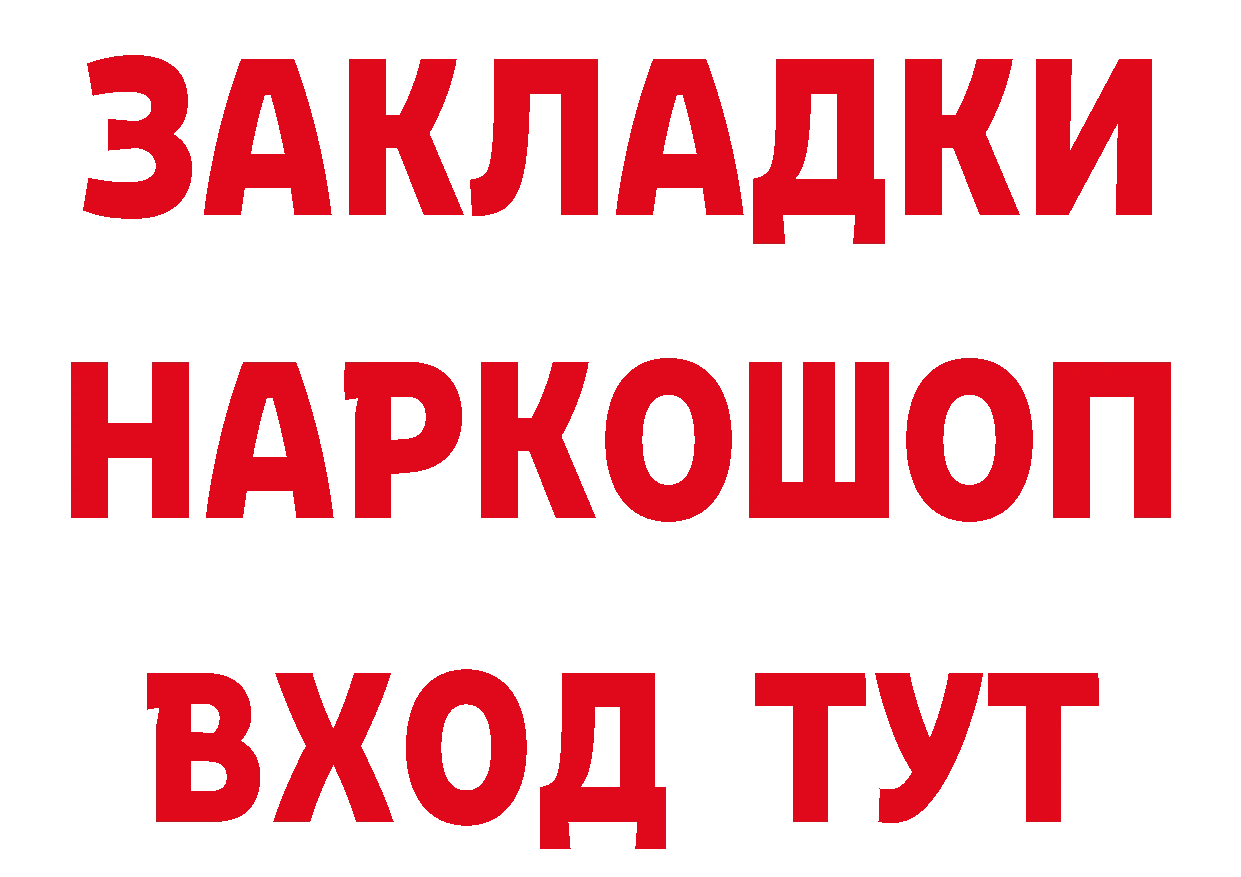 ЗАКЛАДКИ НАРКОШОП ВХОД ТУТ